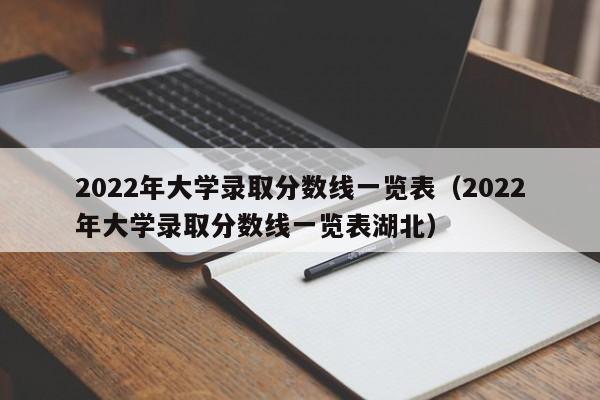 2022年大学录取分数线一览表（2022年大学录取分数线一览表湖北）